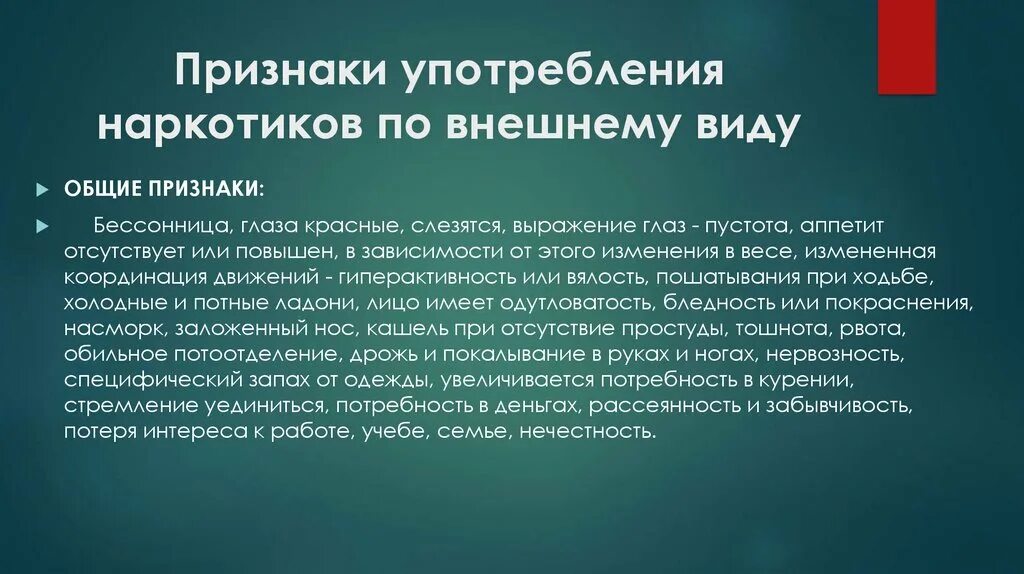 Признаки употребления наркотиков по внешнему виду

ОБЩИЕ ПРИЗНАКИ:

Бессонница, глаза красные, слезятся, выражение глаз - пустота, аппетит отсутствует или повышен, в зависимости от этого изменения в весе, измененная координация движений - гиперактивность или вялость, пошатывания при ходьбе, холодные и потные ладони, лицо имеет одутловатость, бледность или покраснения, насморк, заложенный нос, кашель при отсутствие простуды, тошнота, рвота, обильное потоотделение, дрожь и покалывание в руках и ногах, нервозность, специфический запах от одежды, увеличивается потребность в курении, стремление уединиться, потребность в деньгах, рассеянность и забывчивость, потеря интереса к работе, учебе, семье, нечестность.